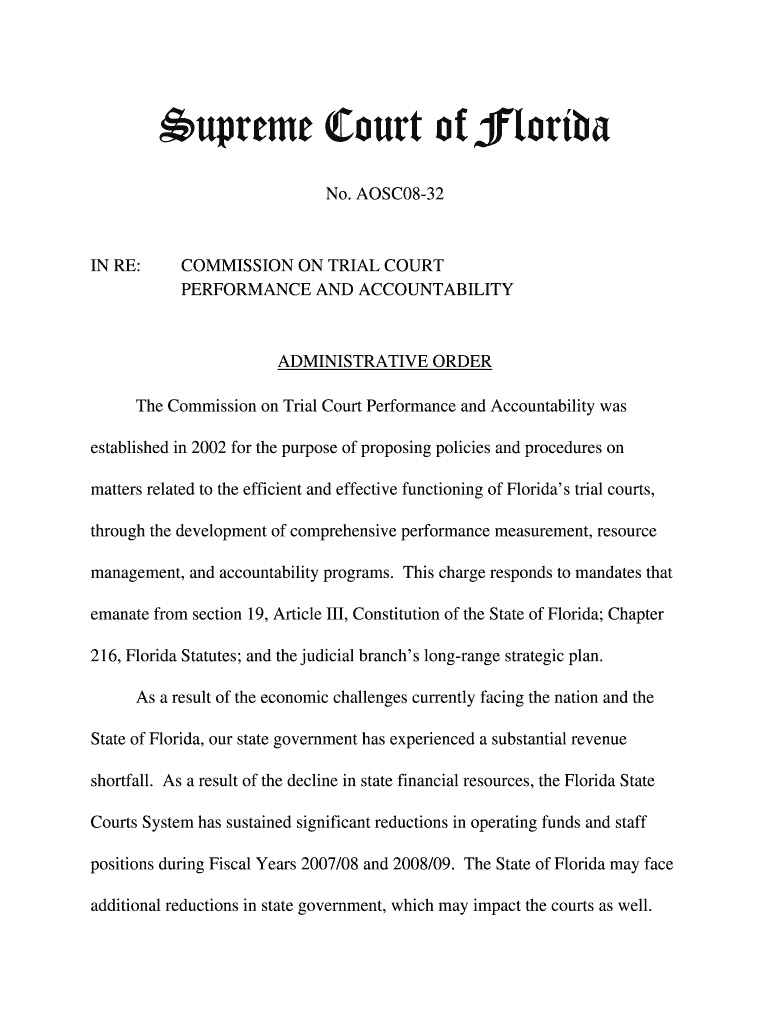 Supreme Court of Florida

No. AOSC08-32

IN RE: COMMISSION ON TRIAL COURT PERFORMANCE AND ACCOUNTABILITY

ADMINISTRATIVE ORDER

The Commission on Trial Court Performance and Accountability was established in 2002 for the purpose of proposing policies and procedures on matters related to the efficient and effective functioning of Florida's trial courts, through the development of comprehensive performance measurement, resource management, and accountability programs. This charge responds to mandates that emanate from section 19, Article III, Constitution of the State of Florida; Chapter 216, Florida Statutes; and the judicial branch's long-range strategic plan.

As a result of the economic challenges currently facing the nation and the State of Florida, our state government has experienced a substantial revenue shortfall. As a result of the decline in state financial resources, the Florida State Courts System has sustained significant reductions in operating funds and staff positions during Fiscal Years 2007/08 and 2008/09. The State of Florida may face additional reductions in state government, which may impact the courts as well.